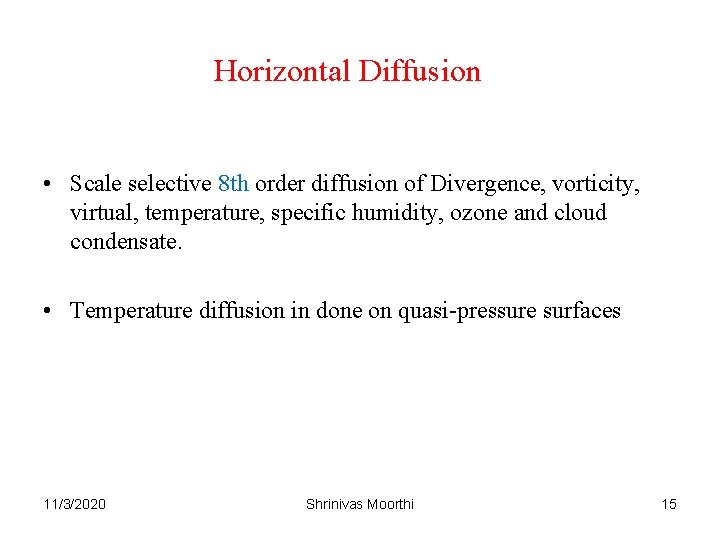 Horizontal Diffusion

• Scale selective 8th order diffusion of Divergence, vorticity, virtual, temperature, specific humidity, ozone and cloud condensate.

• Temperature diffusion in done on quasi-pressure surfaces

11/3/2020

Shrinivas Moorthi

15